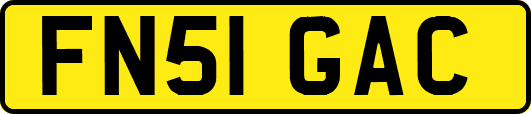 FN51 GAC